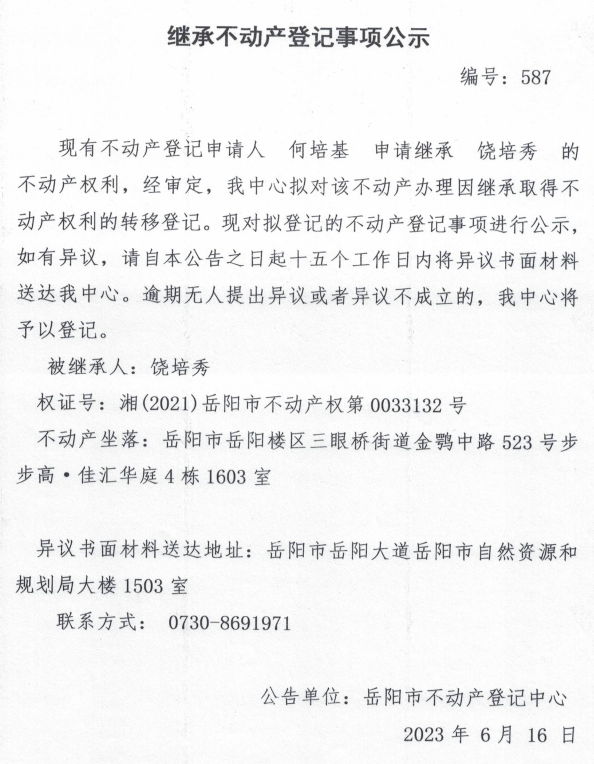 继承不动产登记事项公示

编号：587

现有不动产登记申请人 何培基 申请继承 饶培秀 的不动产权利，经审定，我中心拟对该不动产办理因继承取得不动产权利的转移登记。现对拟登记的不动产登记事项进行公示，如有异议，请自本公告之日起十五个工作日内将异议书面材料送达我中心。逾期无人提出异议或者异议不成立的，我中心将予以登记。

被继承人：饶培秀

权证号：湘(2021)岳阳市不动产权第 0033132 号

不动产坐落：岳阳市岳阳楼区三眼桥街道金鹗中路 523 号步步高·佳汇华庭 4 栋 1603 室

异议书面材料送达地址：岳阳市岳阳大道岳阳市自然资源和规划局大楼 1503 室

联系方式： 0730-8691971

公告单位：岳阳市不动产登记中心

2023 年 6 月 16 日